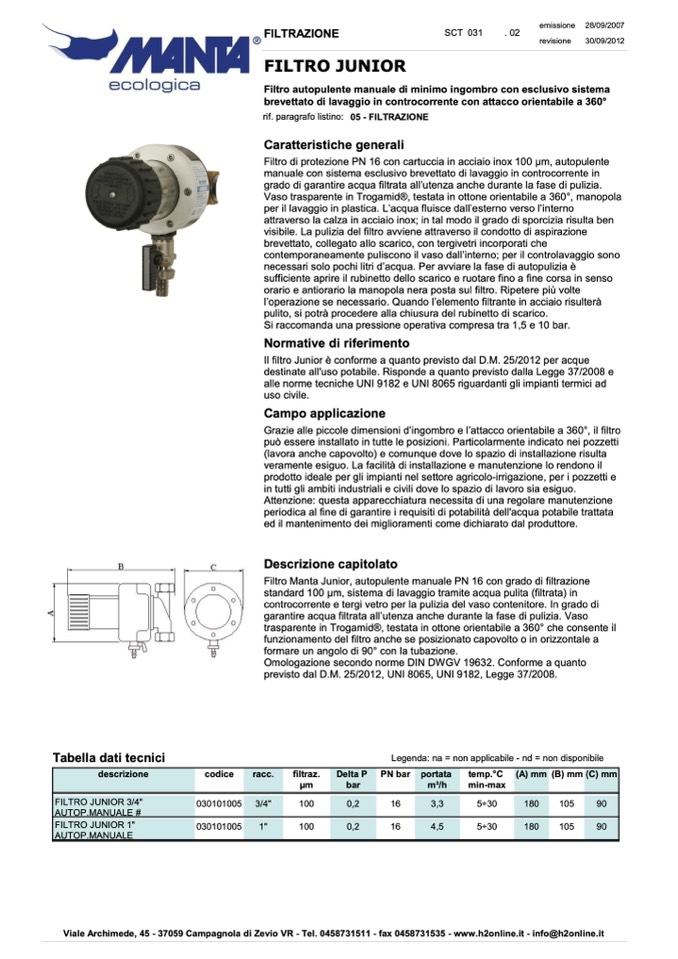 MANTA®
ecologica

FILTRAZIONE SCT 031 . 02 emissione 28/09/2007 revisione 30/09/2012

FILTRO JUNIOR

Filtro autopulente manuale di minimo ingombro con esclusivo sistema brevettato di lavaggio in controcorrente con attacco orientabile a 360°

rif. paragrafo listino: 05 - FILTRAZIONE

Caratteristiche generali

Filtro di protezione PN 16 con cartuccia in acciaio inox 100 µm, autopulente manuale con sistema esclusivo brevettato di lavaggio in controcorrente in grado di garantire acqua filtrata all'utenza anche durante la fase di pulizia. Vaso trasparente in Trogamid®, testata in ottone orientabile a 360°, manopola per il lavaggio in plastica. L'acqua fluisce dall'esterno verso l'interno attraverso la calza in acciaio inox; in tal modo il grado di sporcizia risulta ben visibile. La pulizia del filtro avviene attraverso il condotto di aspirazione brevettato, collegato allo scarico, con tergivetri incorporati che contemporaneamente puliscono il vaso dall'interno; per il controlavaggio sono necessari solo pochi litri d'acqua. Per avviare la fase di autopulizia è sufficiente aprire il rubinetto dello scarico e ruotare fino a fine corsa in senso orario e antiorario la manopola nera posta sul filtro. Ripetere più volte l'operazione se necessario. Quando l'elemento filtrante in acciaio risulterà pulito, si potrà procedere alla chiusura del rubinetto di scarico.
Si raccomanda una pressione operativa compresa tra 1,5 e 10 bar.

Normative di riferimento

Il filtro Junior è conforme a quanto previsto dal D.M. 25/2012 per acque destinate all'uso potabile. Risponde a quanto previsto dalla Legge 37/2008 e alle norme tecniche UNI 9182 e UNI 8065 riguardanti gli impianti termici ad uso civile.

Campo applicazione

Grazie alle piccole dimensioni d'ingombro e l'attacco orientabile a 360°, il filtro può essere installato in tutte le posizioni. Particolarmente indicato nei pozzetti (lavora anche capovolto) e comunque dove lo spazio di installazione risulta veramente esiguo. La facilità di installazione e manutenzione lo rendono il prodotto ideale per gli impianti nel settore agricolo-irrigazione, per i pozzetti e in tutti gli ambiti industriali e civili dove lo spazio di lavoro sia esiguo.
Attenzione: questa apparecchiatura necessita di una regolare manutenzione periodica al fine di garantire i requisiti di potabilità dell'acqua potabile trattata ed il mantenimento dei miglioramenti come dichiarato dal produttore.

B C A

Descrizione capitolato

Filtro Manta Junior, autopulente manuale PN 16 con grado di filtrazione standard 100 µm, sistema di lavaggio tramite acqua pulita (filtrata) in controcorrente e tergi vetro per la pulizia del vaso contenitore. In grado di garantire acqua filtrata all'utenza anche durante la fase di pulizia. Vaso trasparente in Trogamid®, testata in ottone orientabile a 360° che consente il funzionamento del filtro anche se posizionato capovolto o in orizzontale a formare un angolo di 90° con la tubazione.
Omologazione secondo norme DIN DWGV 19632. Conforme a quanto previsto dal D.M. 25/2012, UNI 8065, UNI 9182, Legge 37/2008.

Tabella dati tecnici

Legenda: na = non applicabile - nd = non disponibile

| descrizione | codice | racc. | filtraz. µm | Delta P bar | PN bar | portata m³/h | temp.°C min-max | (A) mm | (B) mm | (C) mm |
|---|---|---|---|---|---|---|---|---|---|---|
| FILTRO JUNIOR 3/4" AUTOP.MANUALE # | 030101005 | 3/4" | 100 | 0,2 | 16 | 3,3 | 5÷30 | 180 | 105 | 90 |
| FILTRO JUNIOR 1" AUTOP.MANUALE | 030101005 | 1" | 100 | 0,2 | 16 | 4,5 | 5÷30 | 180 | 105 | 90 |

Viale Archimede, 45 - 37059 Campagnola di Zevio VR - Tel. 0458731511 - fax 0458731535 - www.h2online.it - info@h2online.it